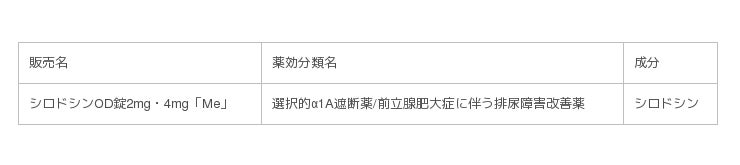 | 販売名 | 薬効分類名 | 成分 |
|---|---|---|
| シロドシンOD錠2mg・4mg「Me」 | 選択的α1A遮断薬/前立腺肥大症に伴う排尿障害改善薬 | シロドシン |